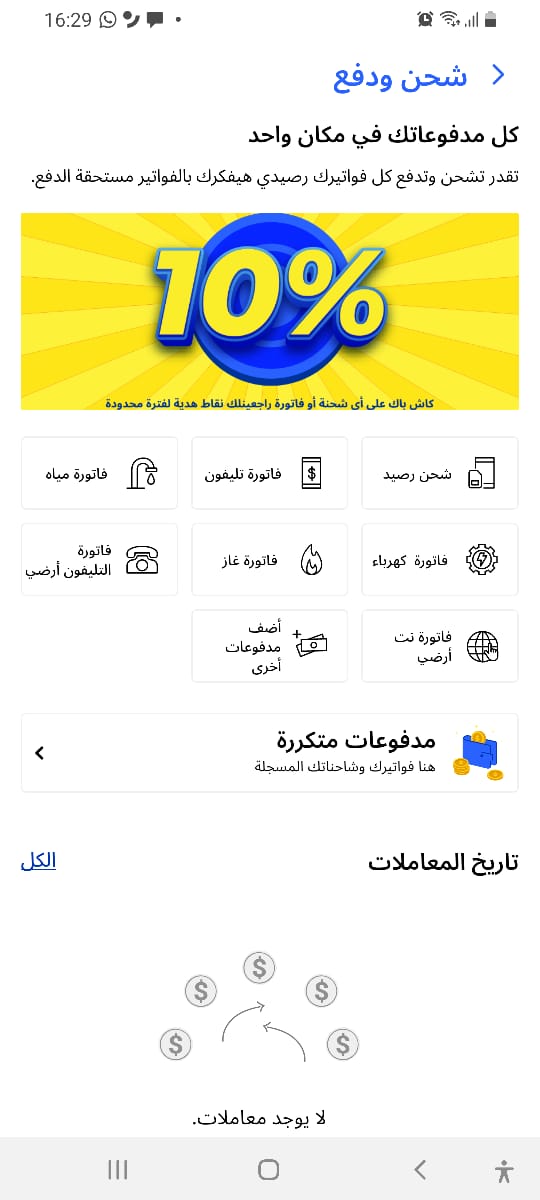 16:29

شحن ودفع

كل مدفوعاتك في مكان واحد

تقدر تشحن وتدفع كل فواتيرك رصيدي هيفكرك بالفواتير مستحقة الدفع.

10%

كاش باك على أى شحنة أو فاتورة راجعينلك نقاط هدية لفترة محدودة

شحن رصيد

فاتورة تليفون

فاتورة مياه

فاتورة كهرباء

فاتورة غاز

فاتورة التليفون أرضي

فاتورة نت أرضي

أضف مدفوعات أخرى

مدفوعات متكررة

هنا فواتيرك وشاحناتك المسجلة

تاريخ المعاملات

الكل

لا يوجد معاملات.